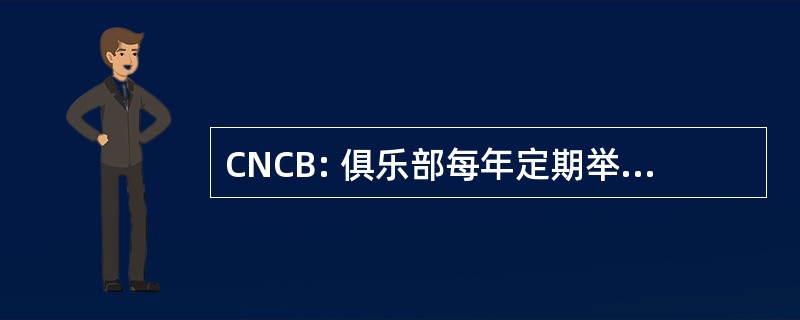 CNCB: 俱乐部每年定期举...